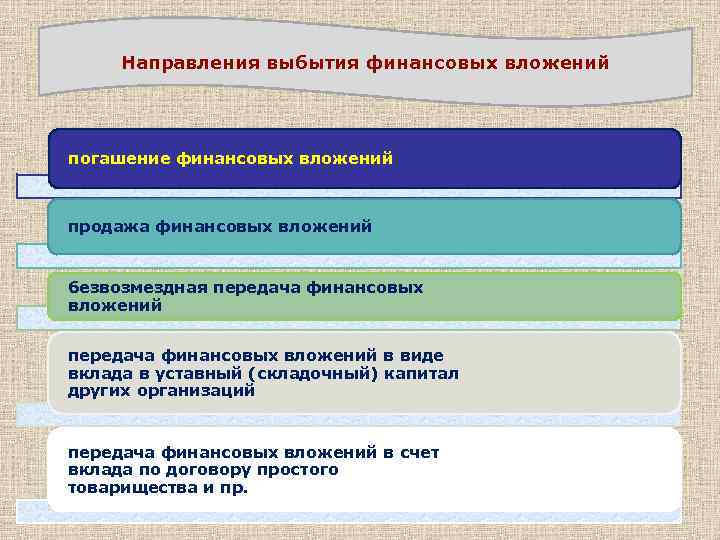 Направления выбытия финансовых вложений

погашение финансовых вложений

продажа финансовых вложений

безвозмездная передача финансовых вложений

передача финансовых вложений в виде вклада в уставный (складочный) капитал других организаций

передача финансовых вложений в счет вклада по договору простого товарищества и пр.